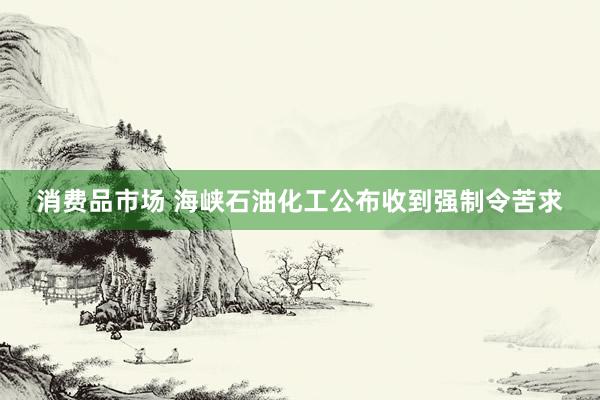 消费品市场 海峡石油化工公布收到强制令苦求